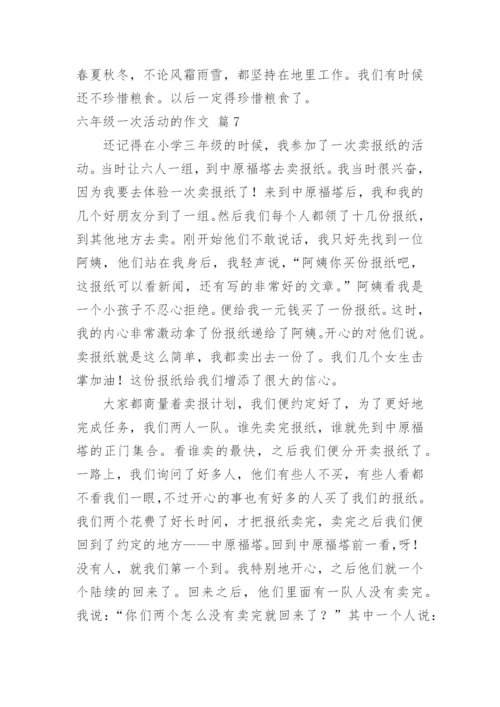 春夏秋冬，不论风霜雨雪，都坚持在地里工作。我们有时候还不珍惜粮食。以后一定得珍惜粮食了。

六年级一次活动的作文 篇7

还记得在小学三年级的时候，我参加了一次卖报纸的活动。当时让六人一组，到中原福塔去卖报纸。我当时很兴奋，因为我要去体验一次卖报纸了！来到中原福塔后，我和我的几个好朋友分到了一组。然后我们每个人都领了十几份报纸，到其他地方去卖。刚开始他们不敢说话，我只好先找到一位阿姨，他们站在我身后，我轻声说，“阿姨你买份报纸吧，这报纸可以看新闻，还有写的非常好的文章。”阿姨看我是一个小孩子不忍心拒绝。便给我一元钱买了一份报纸。这时，我的内心非常激动拿了份报纸递给了阿姨。开心的对他们说。卖报纸就是这么简单，我都卖出去一份了。我们几个女生击掌加油！这份报纸给我们增添了很大的信心。

大家都商量着卖报计划，我们便约定好了，为了更好地完成任务，我们两人一队。谁先卖完报纸，谁就先到中原福塔的正门集合。看谁卖的最快，之后我们便分开卖报纸了。一路上，我们询问了好多人，他们有些人不买，有些人看都不看我们一眼，不过开心的事也有好多的人买了我们的报纸。我们两个花费了好长时间，才把报纸卖完，卖完之后我们便回到了约定的地方——中原福塔。回到中原福塔前一看，呀！没有人，就我们第一个到。我特别地开心，之后他们就一个个陆续的回来了。回来之后，他们里面有一队人没有卖完。我说：“你们两个怎么没有卖完就回来了？”其中一个人说：